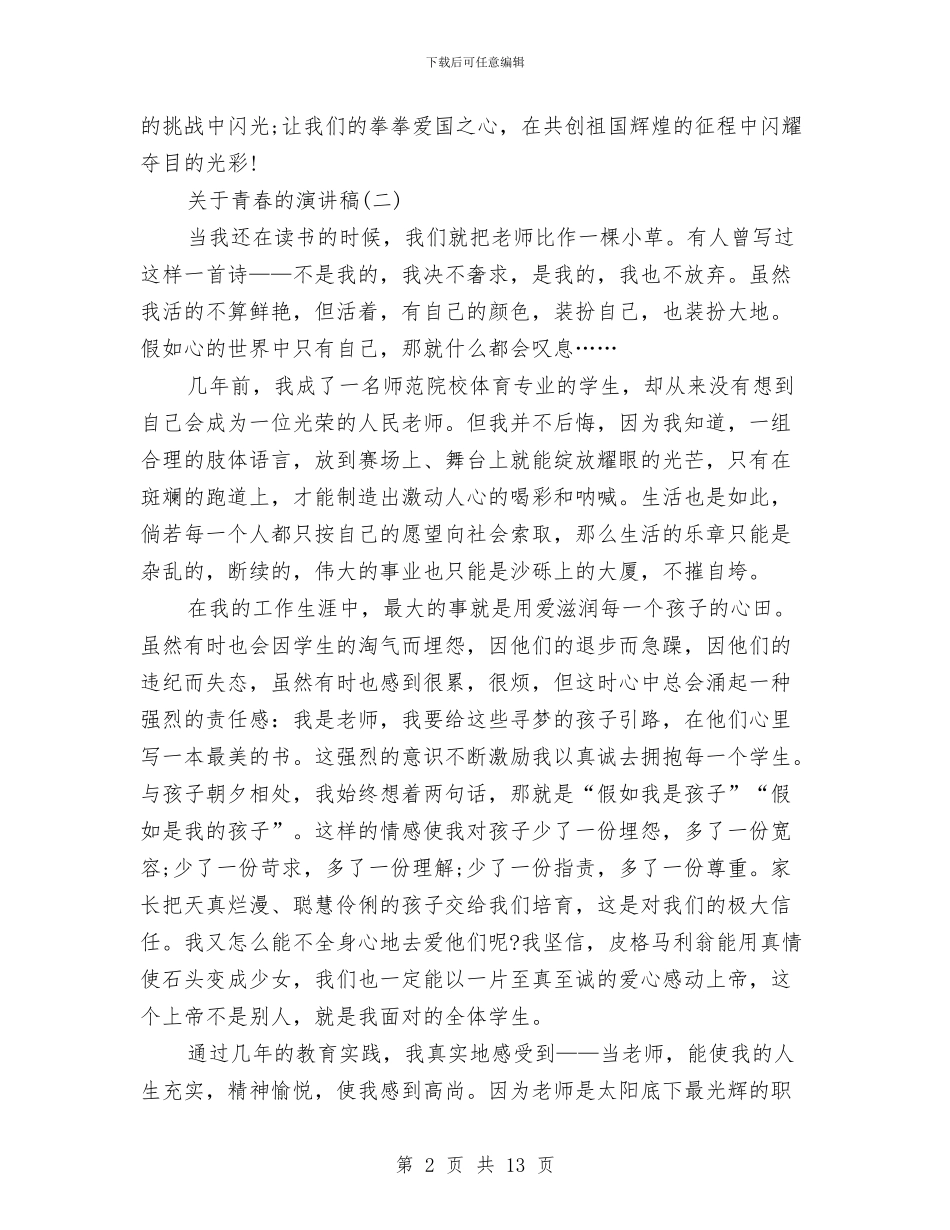 下载后可任意编辑

的挑战中闪光;让我们的拳拳爱国之心，在共创祖国辉煌的征程中闪耀夺目的光彩!

关于青春的演讲稿(二)

当我还在读书的时候，我们就把老师比作一棵小草。有人曾写过这样一首诗——不是我的，我决不奢求，是我的，我也不放弃。虽然我活的不算鲜艳，但活着，有自己的颜色，装扮自己，也装扮大地。假如心的世界中只有自己，那就什么都会叹息……

几年前，我成了一名师范院校体育专业的学生，却从来没有想到自己会成为一位光荣的人民老师。但我并不后悔，因为我知道，一组合理的肢体语言，放到赛场上、舞台上就能绽放耀眼的光芒，只有在斑斓的跑道上，才能制造出激动人心的喝彩和呐喊。生活也是如此，倘若每一个人都只按自己的愿望向社会索取，那么生活的乐章只能是杂乱的，断续的，伟大的事业也只能是沙砾上的大厦，不摧自垮。

在我的工作生涯中，最大的事就是用爱滋润每一个孩子的心田。虽然有时也会因学生的淘气而埋怨，因他们的退步而急躁，因他们的违纪而失态，虽然有时也感到很累，很烦，但这时心中总会涌起一种强烈的责任感：我是老师，我要给这些寻梦的孩子引路，在他们心里写一本最美的书。这强烈的意识不断激励我以真诚去拥抱每一个学生。与孩子朝夕相处，我始终想着两句话，那就是“假如我是孩子”“假如是我的孩子”。这样的情感使我对孩子少了一份埋怨，多了一份宽容;少了一份苛求，多了一份理解;少了一份指责，多了一份尊重。家长把天真烂漫、聪慧伶俐的孩子交给我们培育，这是对我们的极大信任。我又怎么能不全身心地去爱他们呢?我坚信，皮格马利翁能用真情使石头变成少女，我们也一定能以一片至真至诚的爱心感动上帝，这个上帝不是别人，就是我面对的全体学生。

通过几年的教育实践，我真实地感受到——当老师，能使我的人生充实，精神愉悦，使我感到高尚。因为老师是太阳底下最光辉的职

第 2 页 共 13 页